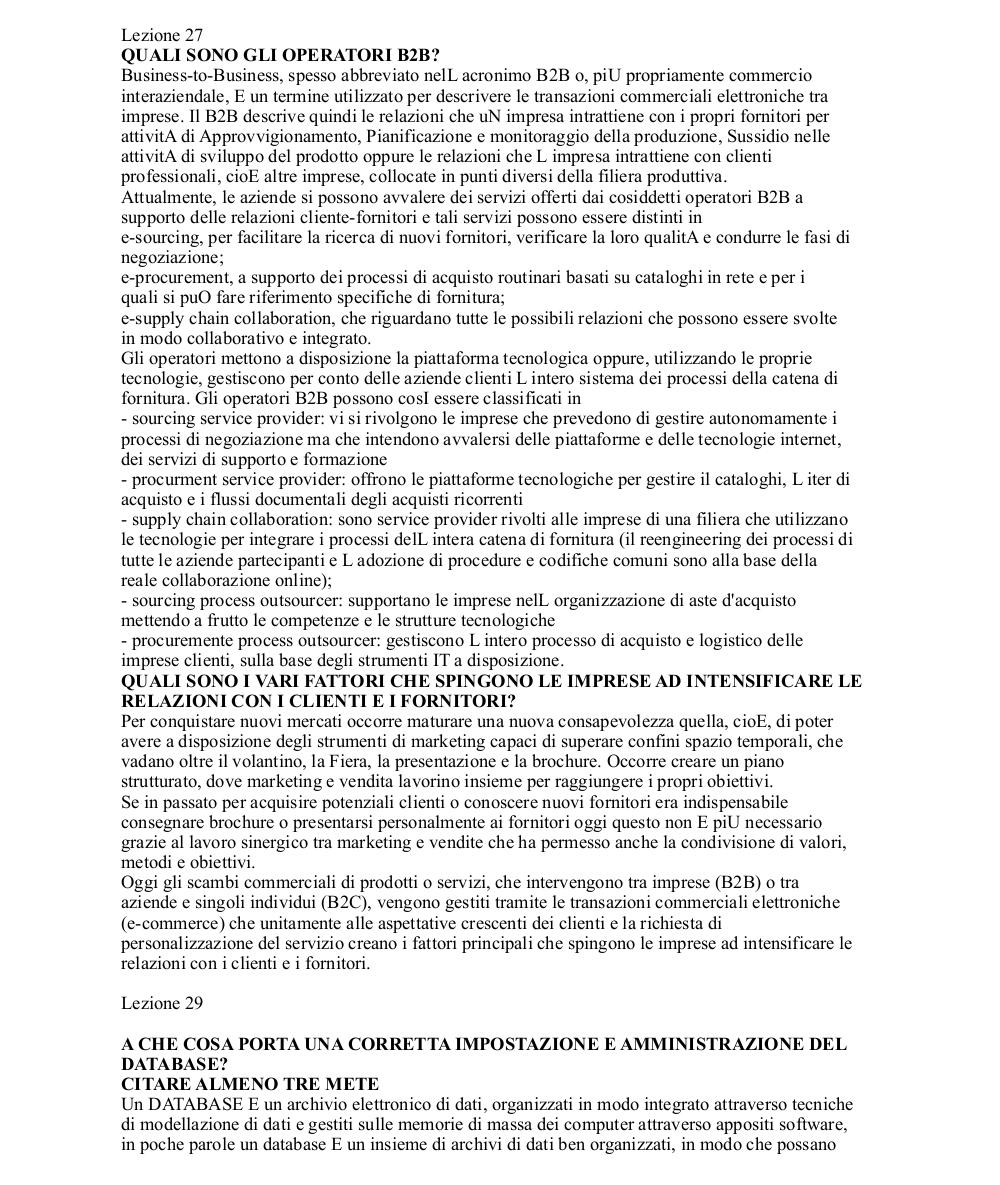 Lezione 27
QUALI SONO GLI OPERATORI B2B?
Business-to-Business, spesso abbreviato nelL acronimo B2B o, piU propriamente commercio interaziendale, E un termine utilizzato per descrivere le transazioni commerciali elettroniche tra imprese. Il B2B descrive quindi le relazioni che uN impresa intrattiene con i propri fornitori per attivitA di Approvvigionamento, Pianificazione e monitoraggio della produzione, Sussidio nelle attivitA di sviluppo del prodotto oppure le relazioni che L impresa intrattiene con clienti professionali, cioE altre imprese, collocate in punti diversi della filiera produttiva.
Attualmente, le aziende si possono avvalere dei servizi offerti dai cosiddetti operatori B2B a supporto delle relazioni cliente-fornitori e tali servizi possono essere distinti in
e-sourcing, per facilitare la ricerca di nuovi fornitori, verificare la loro qualitA e condurre le fasi di negoziazione;
e-procurement, a supporto dei processi di acquisto routinari basati su cataloghi in rete e per i quali si puO fare riferimento specifiche di fornitura;
e-supply chain collaboration, che riguardano tutte le possibili relazioni che possono essere svolte in modo collaborativo e integrato.
Gli operatori mettono a disposizione la piattaforma tecnologica oppure, utilizzando le proprie tecnologie, gestiscono per conto delle aziende clienti L intero sistema dei processi della catena di fornitura. Gli operatori B2B possono cosI essere classificati in
- sourcing service provider: vi si rivolgono le imprese che prevedono di gestire autonomamente i processi di negoziazione ma che intendono avvalersi delle piattaforme e delle tecnologie internet, dei servizi di supporto e formazione
- procurment service provider: offrono le piattaforme tecnologiche per gestire il cataloghi, L iter di acquisto e i flussi documentali degli acquisti ricorrenti
- supply chain collaboration: sono service provider rivolti alle imprese di una filiera che utilizzano le tecnologie per integrare i processi delL intera catena di fornitura (il reengineering dei processi di tutte le aziende partecipanti e L adozione di procedure e codifiche comuni sono alla base della reale collaborazione online);
- sourcing process outsourcer: supportano le imprese nelL organizzazione di aste d'acquisto mettendo a frutto le competenze e le strutture tecnologiche
- procuremente process outsourcer: gestiscono L intero processo di acquisto e logistico delle imprese clienti, sulla base degli strumenti IT a disposizione.
QUALI SONO I VARI FATTORI CHE SPINGONO LE IMPRESE AD INTENSIFICARE LE RELAZIONI CON I CLIENTI E I FORNITORI?
Per conquistare nuovi mercati occorre maturare una nuova consapevolezza quella, cioE, di poter avere a disposizione degli strumenti di marketing capaci di superare confini spazio temporali, che vadano oltre il volantino, la Fiera, la presentazione e la brochure. Occorre creare un piano strutturato, dove marketing e vendita lavorino insieme per raggiungere i propri obiettivi.
Se in passato per acquisire potenziali clienti o conoscere nuovi fornitori era indispensabile consegnare brochure o presentarsi personalmente ai fornitori oggi questo non E piU necessario grazie al lavoro sinergico tra marketing e vendite che ha permesso anche la condivisione di valori, metodi e obiettivi.
Oggi gli scambi commerciali di prodotti o servizi, che intervengono tra imprese (B2B) o tra aziende e singoli individui (B2C), vengono gestiti tramite le transazioni commerciali elettroniche (e-commerce) che unitamente alle aspettative crescenti dei clienti e la richiesta di personalizzazione del servizio creano i fattori principali che spingono le imprese ad intensificare le relazioni con i clienti e i fornitori.

Lezione 29

A CHE COSA PORTA UNA CORRETTA IMPOSTAZIONE E AMMINISTRAZIONE DEL DATABASE?
CITARE ALMENO TRE METE
Un DATABASE E un archivio elettronico di dati, organizzati in modo integrato attraverso tecniche di modellazione di dati e gestiti sulle memorie di massa dei computer attraverso appositi software, in poche parole un database E un insieme di archivi di dati ben organizzati, in modo che possano